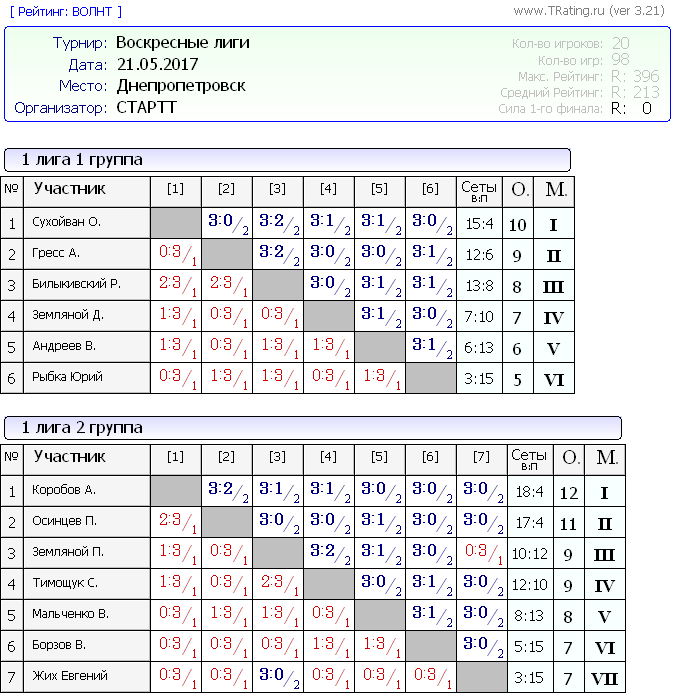 [ Рейтинг: ВОЛНТ ]

www.TRating.ru (ver 3.21)

Турнир: Воскресные лиги
Дата: 21.05.2017
Место: Днепропетровск
Организатор: СТАРТТ

Кол-во игроков: 20
Кол-во игр: 98
Макс. Рейтинг: R: 396
Средний Рейтинг: R: 213
Сила 1-го финала: R: 0

1 лига 1 группа

| № | Участник | [1] | [2] | [3] | [4] | [5] | [6] | Сеты в:п | О. | М. |
|---|---|---|---|---|---|---|---|---|---|---|
| 1 | Сухойван О. | | 3:0/2 | 3:2/2 | 3:1/2 | 3:1/2 | 3:0/2 | 15:4 | 10 | I |
| 2 | Гресс А. | 0:3/1 | | 3:2/2 | 3:0/2 | 3:0/2 | 3:1/2 | 12:6 | 9 | II |
| 3 | Билыкивский Р. | 2:3/1 | 2:3/1 | | 3:0/2 | 3:1/2 | 3:1/2 | 13:8 | 8 | III |
| 4 | Земляной Д. | 1:3/1 | 0:3/1 | 0:3/1 | | 3:1/2 | 3:0/2 | 7:10 | 7 | IV |
| 5 | Андреев В. | 1:3/1 | 0:3/1 | 1:3/1 | 1:3/1 | | 3:1/2 | 6:13 | 6 | V |
| 6 | Рыбка Юрий | 0:3/1 | 1:3/1 | 1:3/1 | 0:3/1 | 1:3/1 | | 3:15 | 5 | VI |

1 лига 2 группа

| № | Участник | [1] | [2] | [3] | [4] | [5] | [6] | [7] | Сеты в:п | О. | М. |
|---|---|---|---|---|---|---|---|---|---|---|---|
| 1 | Коробов А. | | 3:2/2 | 3:1/2 | 3:1/2 | 3:0/2 | 3:0/2 | 3:0/2 | 18:4 | 12 | I |
| 2 | Осинцев П. | 2:3/1 | | 3:0/2 | 3:0/2 | 3:1/2 | 3:0/2 | 3:0/2 | 17:4 | 11 | II |
| 3 | Земляной П. | 1:3/1 | 0:3/1 | | 3:2/2 | 3:1/2 | 3:0/2 | 0:3/1 | 10:12 | 9 | III |
| 4 | Тимощук С. | 1:3/1 | 0:3/1 | 2:3/1 | | 3:0/2 | 3:1/2 | 3:0/2 | 12:10 | 9 | IV |
| 5 | Мальченко В. | 0:3/1 | 1:3/1 | 1:3/1 | 0:3/1 | | 3:1/2 | 3:0/2 | 8:13 | 8 | V |
| 6 | Борзов В. | 0:3/1 | 0:3/1 | 0:3/1 | 1:3/1 | 1:3/1 | | 3:0/2 | 5:15 | 7 | VI |
| 7 | Жих Евгений | 0:3/1 | 0:3/1 | 3:0/2 | 0:3/1 | 0:3/1 | 0:3/1 | | 3:15 | 7 | VII |